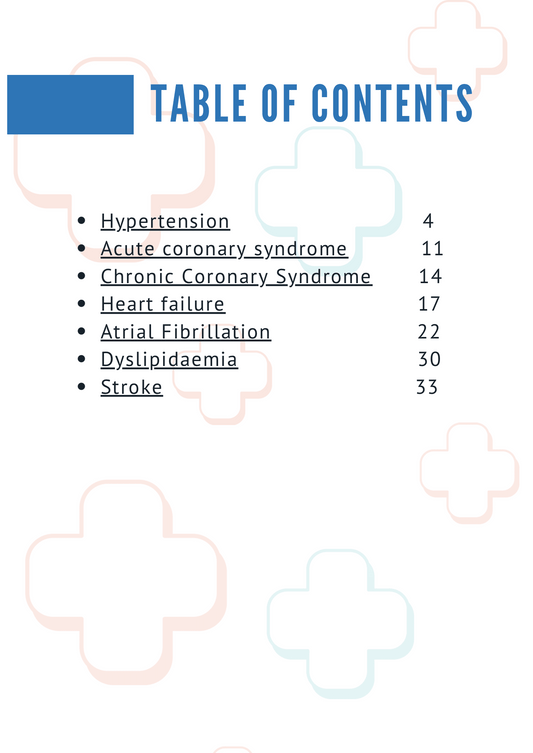 TABLE OF CONTENTS

- Hypertension 4
- Acute coronary syndrome 11
- Chronic Coronary Syndrome 14
- Heart failure 17
- Atrial Fibrillation 22
- Dyslipidaemia 30
- Stroke 33